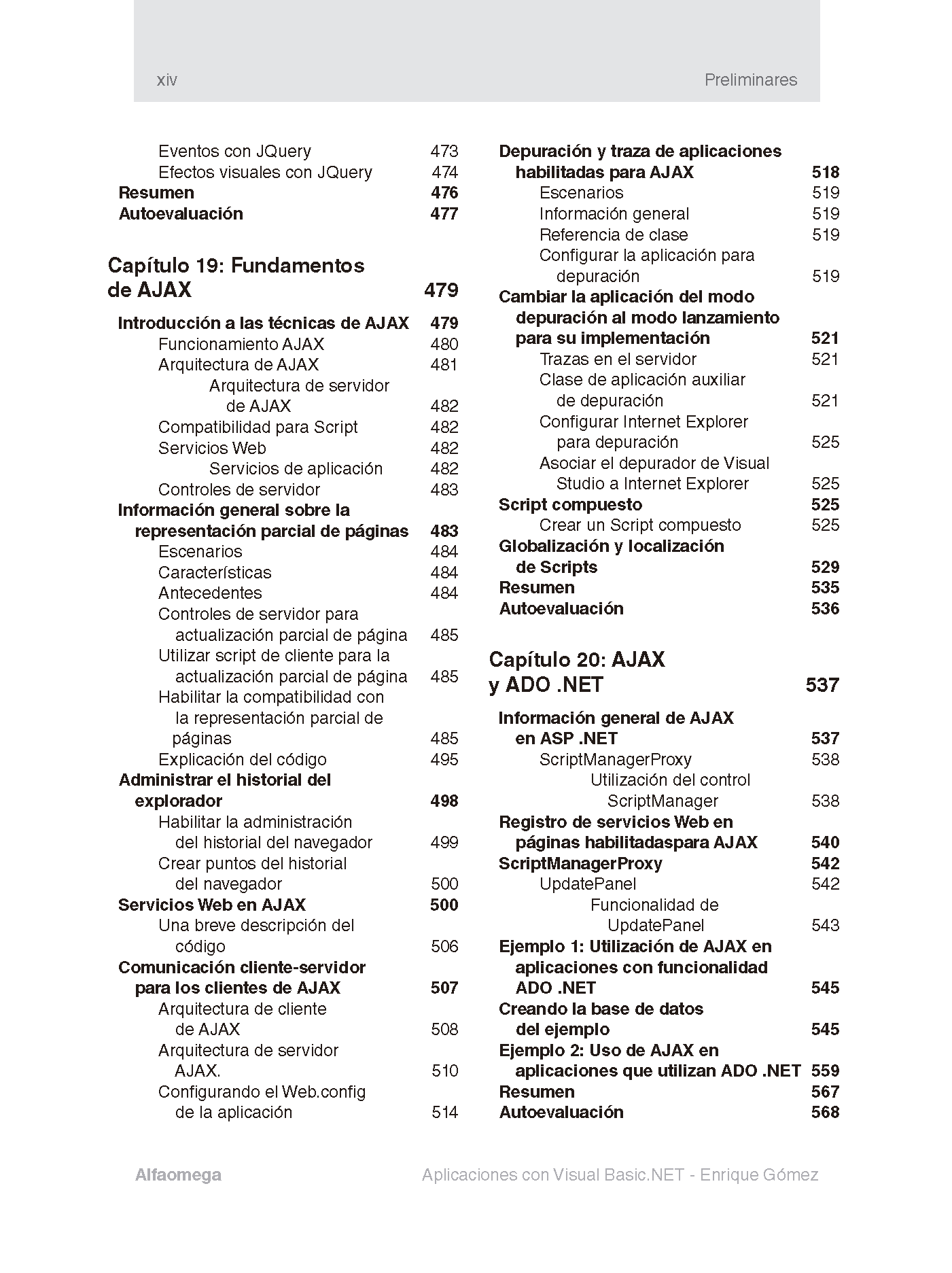 xiv Preliminares

Eventos con JQuery 473
Efectos visuales con JQuery 474
Resumen 476
Autoevaluación 477

Capítulo 19: Fundamentos de AJAX 479

Introducción a las técnicas de AJAX 479
Funcionamiento AJAX 480
Arquitectura de AJAX 481
Arquitectura de servidor de AJAX 482
Compatibilidad para Script 482
Servicios Web 482
Servicios de aplicación 482
Controles de servidor 483
Información general sobre la representación parcial de páginas 483
Escenarios 484
Características 484
Antecedentes 484
Controles de servidor para actualización parcial de página 485
Utilizar script de cliente para la actualización parcial de página 485
Habilitar la compatibilidad con la representación parcial de páginas 485
Explicación del código 495
Administrar el historial del explorador 498
Habilitar la administración del historial del navegador 499
Crear puntos del historial del navegador 500
Servicios Web en AJAX 500
Una breve descripción del código 506
Comunicación cliente-servidor para los clientes de AJAX 507
Arquitectura de cliente de AJAX 508
Arquitectura de servidor AJAX. 510
Configurando el Web.config de la aplicación 514

Depuración y traza de aplicaciones habilitadas para AJAX 518
Escenarios 519
Información general 519
Referencia de clase 519
Configurar la aplicación para depuración 519
Cambiar la aplicación del modo depuración al modo lanzamiento para su implementación 521
Trazas en el servidor 521
Clase de aplicación auxiliar de depuración 521
Configurar Internet Explorer para depuración 525
Asociar el depurador de Visual Studio a Internet Explorer 525
Script compuesto 525
Crear un Script compuesto 525
Globalización y localización de Scripts 529
Resumen 535
Autoevaluación 536

Capítulo 20: AJAX y ADO .NET 537

Información general de AJAX en ASP .NET 537
ScriptManagerProxy 538
Utilización del control ScriptManager 538
Registro de servicios Web en páginas habilitadaspara AJAX 540
ScriptManagerProxy 542
UpdatePanel 542
Funcionalidad de UpdatePanel 543
Ejemplo 1: Utilización de AJAX en aplicaciones con funcionalidad ADO .NET 545
Creando la base de datos del ejemplo 545
Ejemplo 2: Uso de AJAX en aplicaciones que utilizan ADO .NET 559
Resumen 567
Autoevaluación 568

Alfaomega Aplicaciones con Visual Basic.NET - Enrique Gómez